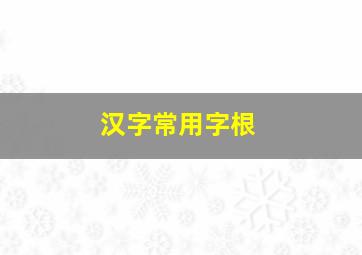 汉字常用字根